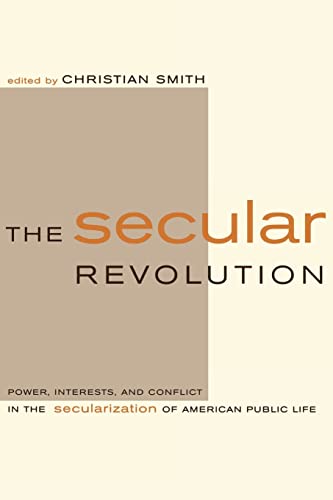 edited by CHRISTIAN SMITH

THE secular REVOLUTION

POWER, INTERESTS, AND CONFLICT IN THE secularization OF AMERICAN PUBLIC LIFE